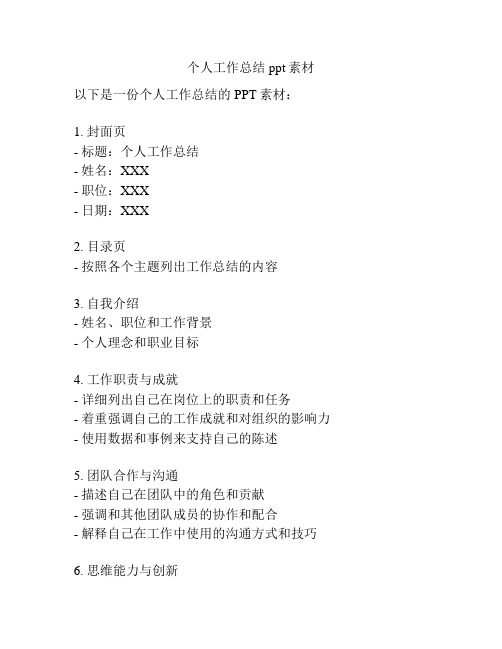 个人工作总结 ppt 素材

以下是一份个人工作总结的 PPT 素材：

1. 封面页
- 标题：个人工作总结
- 姓名：XXX
- 职位：XXX
- 日期：XXX

2. 目录页
- 按照各个主题列出工作总结的内容

3. 自我介绍
- 姓名、职位和工作背景
- 个人理念和职业目标

4. 工作职责与成就
- 详细列出自己在岗位上的职责和任务
- 着重强调自己的工作成就和对组织的影响力
- 使用数据和事例来支持自己的陈述

5. 团队合作与沟通
- 描述自己在团队中的角色和贡献
- 强调和其他团队成员的协作和配合
- 解释自己在工作中使用的沟通方式和技巧

6. 思维能力与创新